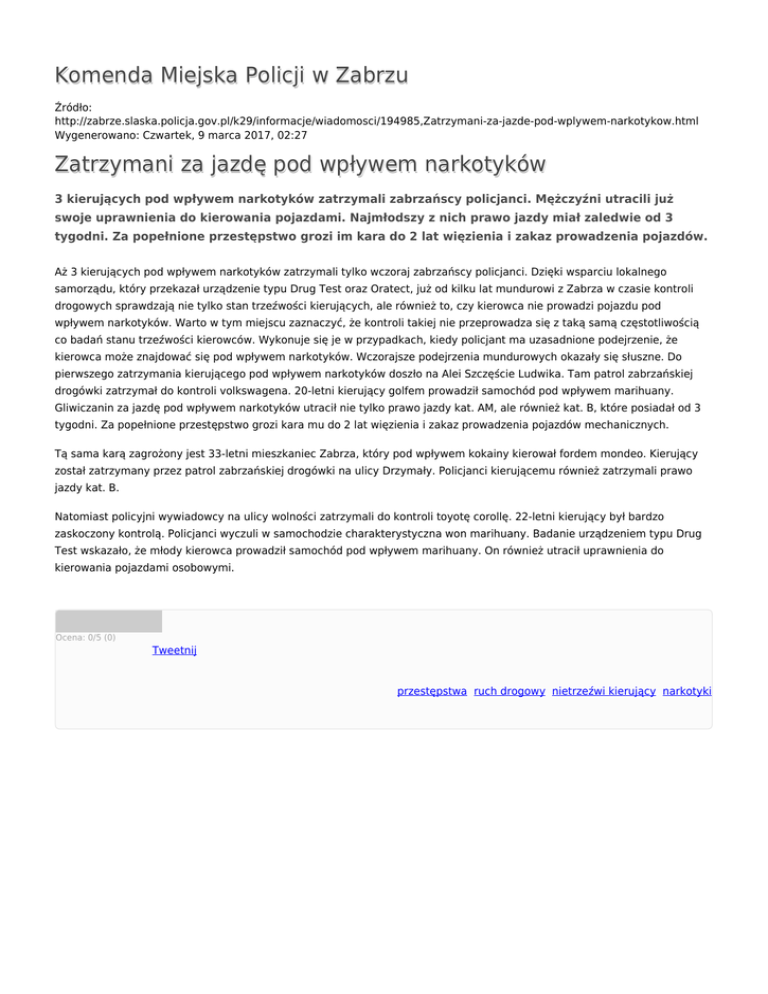 Komenda Miejska Policji w Zabrzu

Źródło: http://zabrze.slaska.policja.gov.pl/k29/informacje/wiadomosci/194985,Zatrzymani-za-jazde-pod-wplywem-narkotykow.html
Wygenerowano: Czwartek, 9 marca 2017, 02:27

Zatrzymani za jazdę pod wpływem narkotyków

3 kierujących pod wpływem narkotyków zatrzymali zabrzańscy policjanci. Mężczyźni utracili już swoje uprawnienia do kierowania pojazdami. Najmłodszy z nich prawo jazdy miał zaledwie od 3 tygodni. Za popełnione przestępstwo grozi im kara do 2 lat więzienia i zakaz prowadzenia pojazdów.

Aż 3 kierujących pod wpływem narkotyków zatrzymali tylko wczoraj zabrzańscy policjanci. Dzięki wsparciu lokalnego samorządu, który przekazał urządzenie typu Drug Test oraz Oratect, już od kilku lat mundurowi z Zabrza w czasie kontroli drogowych sprawdzają nie tylko stan trzeźwości kierujących, ale również to, czy kierowca nie prowadzi pojazdu pod wpływem narkotyków. Warto w tym miejscu zaznaczyć, że kontroli takiej nie przeprowadza się z taką samą częstotliwością co badań stanu trzeźwości kierowców. Wykonuje się je w przypadkach, kiedy policjant ma uzasadnione podejrzenie, że kierowca może znajdować się pod wpływem narkotyków. Wczorajsze podejrzenia mundurowych okazały się słuszne. Do pierwszego zatrzymania kierującego pod wpływem narkotyków doszło na Alei Szczęście Ludwika. Tam patrol zabrzańskiej drogówki zatrzymał do kontroli volkswagena. 20-letni kierujący golfem prowadził samochód pod wpływem marihuany. Gliwiczanin za jazdę pod wpływem narkotyków utracił nie tylko prawo jazdy kat. AM, ale również kat. B, które posiadał od 3 tygodni. Za popełnione przestępstwo grozi kara mu do 2 lat więzienia i zakaz prowadzenia pojazdów mechanicznych.

Tą sama karą zagrożony jest 33-letni mieszkaniec Zabrza, który pod wpływem kokainy kierował fordem mondeo. Kierujący został zatrzymany przez patrol zabrzańskiej drogówki na ulicy Drzymały. Policjanci kierującemu również zatrzymali prawo jazdy kat. B.

Natomiast policyjni wywiadowcy na ulicy wolności zatrzymali do kontroli toyotę corollę. 22-letni kierujący był bardzo zaskoczony kontrolą. Policjanci wyczuli w samochodzie charakterystyczna won marihuany. Badanie urządzeniem typu Drug Test wskazało, że młody kierowca prowadził samochód pod wpływem marihuany. On również utracił uprawnienia do kierowania pojazdami osobowymi.

Ocena: 0/5 (0)
Tweetnij

przestępstwa ruch drogowy nietrzeźwi kierujący narkotyki